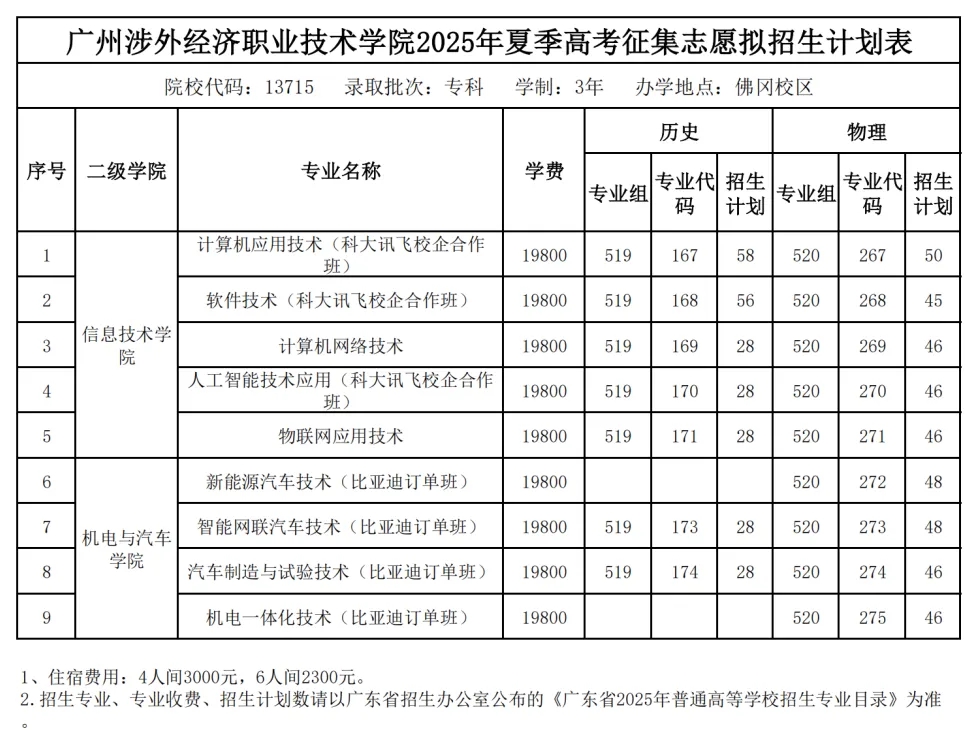 广州涉外经济职业技术学院2025年夏季高考征集志愿拟招生计划表

院校代码：13715　录取批次：专科　学制：3年　办学地点：佛冈校区

| 序号 | 二级学院 | 专业名称 | 学费 | 历史 专业组 | 历史 专业代码 | 历史 招生计划 | 物理 专业组 | 物理 专业代码 | 物理 招生计划 |
|---|---|---|---|---|---|---|---|---|---|
| 1 | 信息技术学院 | 计算机应用技术（科大讯飞校企合作班） | 19800 | 519 | 167 | 58 | 520 | 267 | 50 |
| 2 | 信息技术学院 | 软件技术（科大讯飞校企合作班） | 19800 | 519 | 168 | 56 | 520 | 268 | 45 |
| 3 | 信息技术学院 | 计算机网络技术 | 19800 | 519 | 169 | 28 | 520 | 269 | 46 |
| 4 | 信息技术学院 | 人工智能技术应用（科大讯飞校企合作班） | 19800 | 519 | 170 | 28 | 520 | 270 | 46 |
| 5 | 信息技术学院 | 物联网应用技术 | 19800 | 519 | 171 | 28 | 520 | 271 | 46 |
| 6 | 机电与汽车学院 | 新能源汽车技术（比亚迪订单班） | 19800 |  |  |  | 520 | 272 | 48 |
| 7 | 机电与汽车学院 | 智能网联汽车技术（比亚迪订单班） | 19800 | 519 | 173 | 28 | 520 | 273 | 48 |
| 8 | 机电与汽车学院 | 汽车制造与试验技术（比亚迪订单班） | 19800 | 519 | 174 | 28 | 520 | 274 | 46 |
| 9 | 机电与汽车学院 | 机电一体化技术（比亚迪订单班） | 19800 |  |  |  | 520 | 275 | 46 |

1、住宿费用：4人间3000元，6人间2300元。
2.招生专业、专业收费、招生计划数请以广东省招生办公室公布的《广东省2025年普通高等学校招生专业目录》为准。